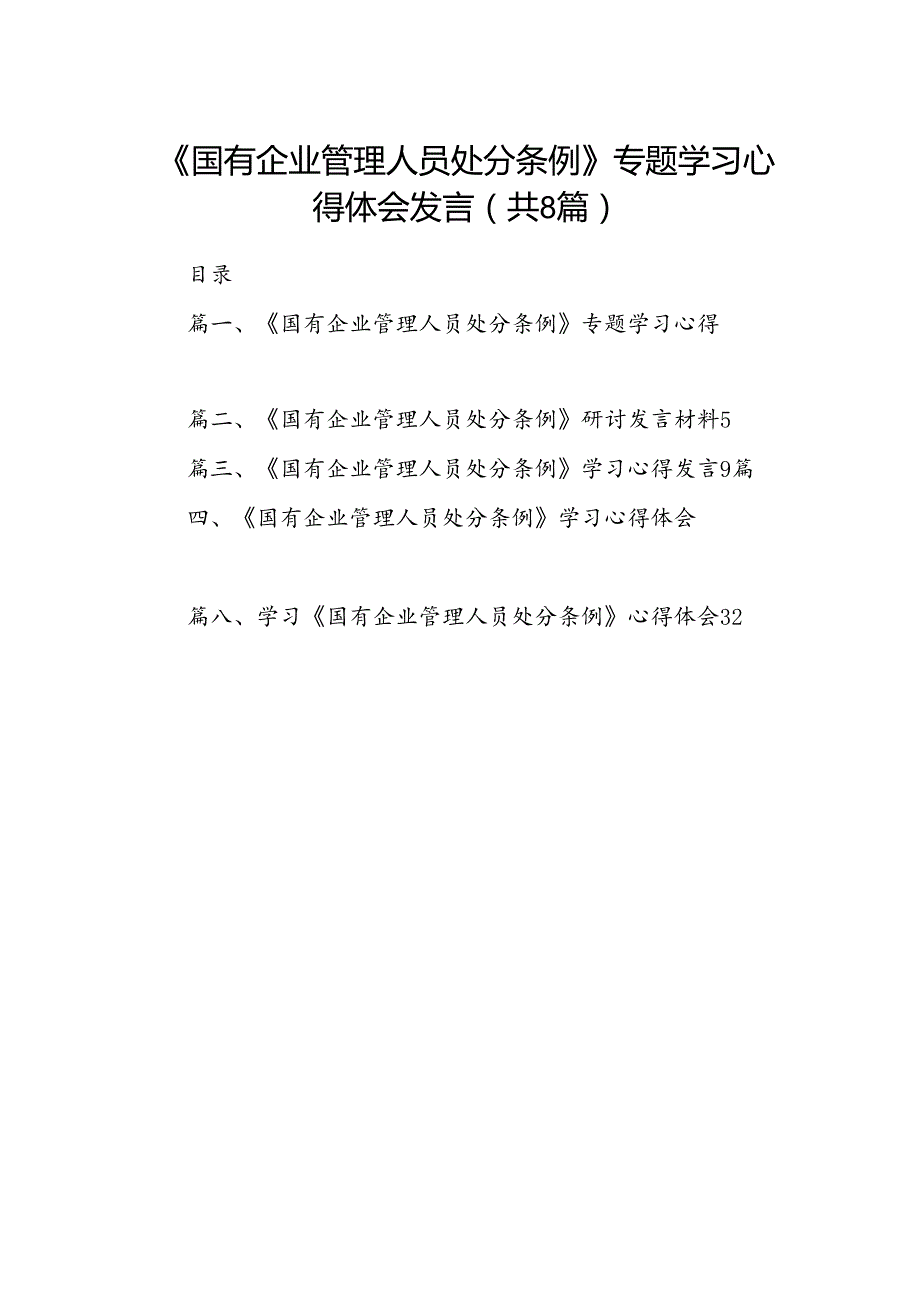 《国有企业管理人员处分条例》专题学习心得体会发言（共8篇）

目录

篇一、《国有企业管理人员处分条例》专题学习心得

篇二、《国有企业管理人员处分条例》研讨发言材料5

篇三、《国有企业管理人员处分条例》学习心得发言9篇

四、《国有企业管理人员处分条例》学习心得体会

篇八、学习《国有企业管理人员处分条例》心得体会32